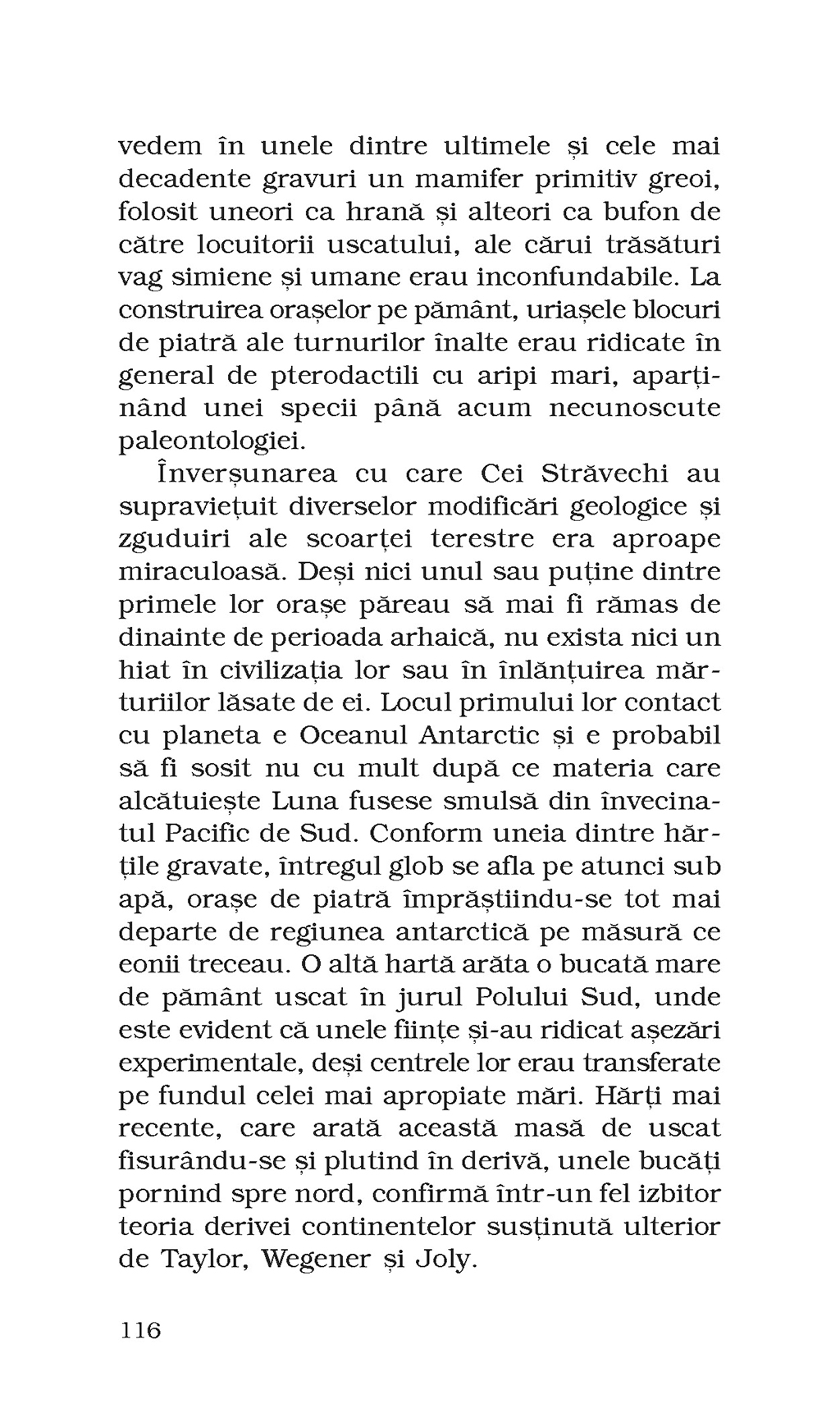 vedem în unele dintre ultimele și cele mai decadente gravuri un mamifer primitiv greoi, folosit uneori ca hrană și alteori ca bufon de către locuitorii uscatului, ale cărui trăsături vag simiene și umane erau inconfundabile. La construirea orașelor pe pământ, uriașele blocuri de piatră ale turnurilor înalte erau ridicate în general de pterodactili cu aripi mari, aparținând unei specii până acum necunoscute paleontologiei.

Înverșunarea cu care Cei Străvechi au supraviețuit diverselor modificări geologice și zguduiri ale scoarței terestre era aproape miraculoasă. Deși nici unul sau puține dintre primele lor orașe păreau să mai fi rămas de dinainte de perioada arhaică, nu exista nici un hiat în civilizația lor sau în înlănțuirea mărturiilor lăsate de ei. Locul primului lor contact cu planeta e Oceanul Antarctic și e probabil să fi sosit nu cu mult după ce materia care alcătuiește Luna fusese smulsă din învecinatul Pacific de Sud. Conform uneia dintre hărțile gravate, întregul glob se afla pe atunci sub apă, orașe de piatră împrăștiindu-se tot mai departe de regiunea antarctică pe măsură ce eonii treceau. O altă hartă arăta o bucată mare de pământ uscat în jurul Polului Sud, unde este evident că unele ființe și-au ridicat așezări experimentale, deși centrele lor erau transferate pe fundul celei mai apropiate mări. Hărți mai recente, care arată această masă de uscat fisurându-se și plutind în derivă, unele bucăți pornind spre nord, confirmă într-un fel izbitor teoria derivei continentelor susținută ulterior de Taylor, Wegener și Joly.

116